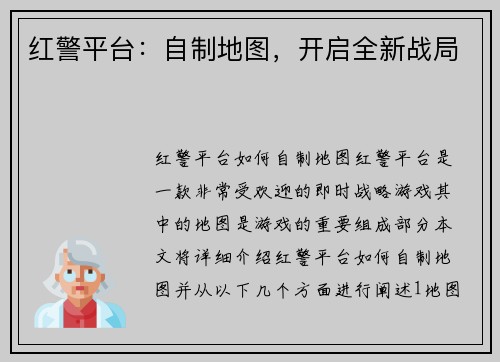 红警平台：自制地图，开启全新战局

红警平台如何自制地图红警平台是一款非常受欢迎的即时战略游戏其中的地图是游戏的重要组成部分本文将详细介绍红警平台如何自制地图并从以下几个方面进行阐述1地图